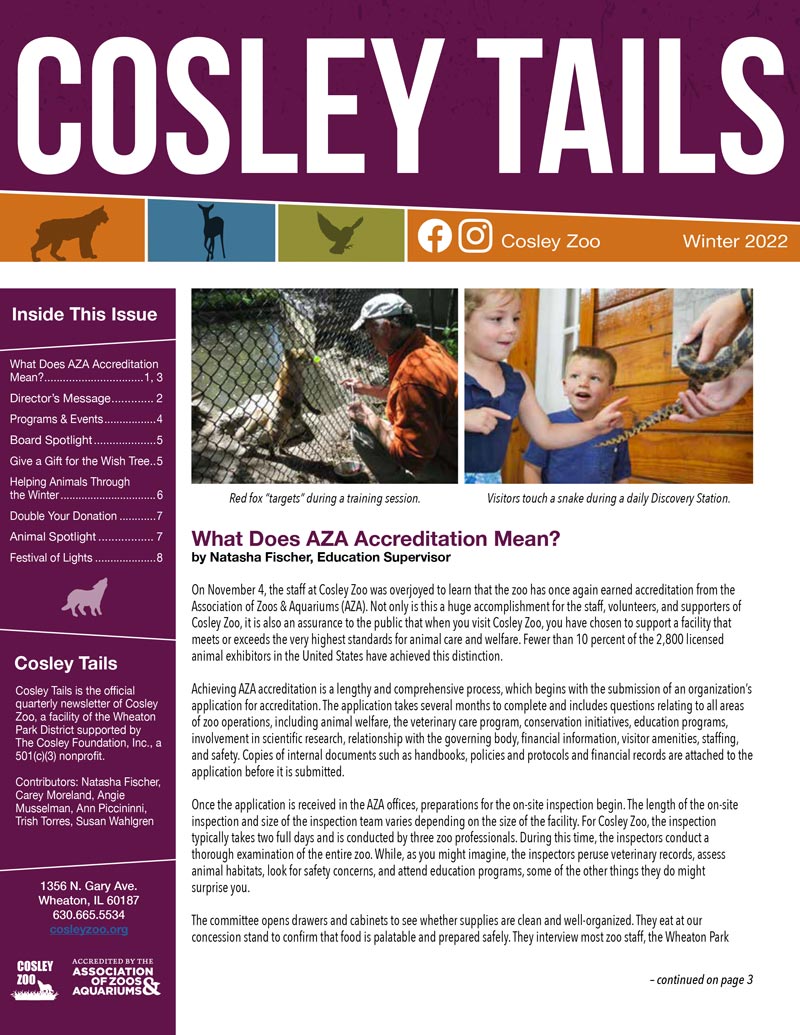 COSLEY TAILS

Cosley Zoo Winter 2022

Inside This Issue

What Does AZA Accreditation Mean? 1, 3

Director's Message 2

Programs & Events 4

Board Spotlight 5

Give a Gift for the Wish Tree 5

Helping Animals Through the Winter 6

Double Your Donation 7

Animal Spotlight 7

Festival of Lights 8

Cosley Tails

Cosley Tails is the official quarterly newsletter of Cosley Zoo, a facility of the Wheaton Park District supported by The Cosley Foundation, Inc., a 501(c)(3) nonprofit.

Contributors: Natasha Fischer, Carey Moreland, Angie Musselman, Ann Piccininni, Trish Torres, Susan Wahlgren

1356 N. Gary Ave.
Wheaton, IL 60187
630.665.5534
cosleyzoo.org

COSLEY ZOO

ACCREDITED BY THE ASSOCIATION OF ZOOS & AQUARIUMS

Red fox "targets" during a training session.

Visitors touch a snake during a daily Discovery Station.

What Does AZA Accreditation Mean?
by Natasha Fischer, Education Supervisor

On November 4, the staff at Cosley Zoo was overjoyed to learn that the zoo has once again earned accreditation from the Association of Zoos & Aquariums (AZA). Not only is this a huge accomplishment for the staff, volunteers, and supporters of Cosley Zoo, it is also an assurance to the public that when you visit Cosley Zoo, you have chosen to support a facility that meets or exceeds the very highest standards for animal care and welfare. Fewer than 10 percent of the 2,800 licensed animal exhibitors in the United States have achieved this distinction.

Achieving AZA accreditation is a lengthy and comprehensive process, which begins with the submission of an organization's application for accreditation. The application takes several months to complete and includes questions relating to all areas of zoo operations, including animal welfare, the veterinary care program, conservation initiatives, education programs, involvement in scientific research, relationship with the governing body, financial information, visitor amenities, staffing, and safety. Copies of internal documents such as handbooks, policies and protocols and financial records are attached to the application before it is submitted.

Once the application is received in the AZA offices, preparations for the on-site inspection begin. The length of the on-site inspection and size of the inspection team varies depending on the size of the facility. For Cosley Zoo, the inspection typically takes two full days and is conducted by three zoo professionals. During this time, the inspectors conduct a thorough examination of the entire zoo. While, as you might imagine, the inspectors peruse veterinary records, assess animal habitats, look for safety concerns, and attend education programs, some of the other things they do might surprise you.

The committee opens drawers and cabinets to see whether supplies are clean and well-organized. They eat at our concession stand to confirm that food is palatable and prepared safely. They interview most zoo staff, the Wheaton Park

– continued on page 3